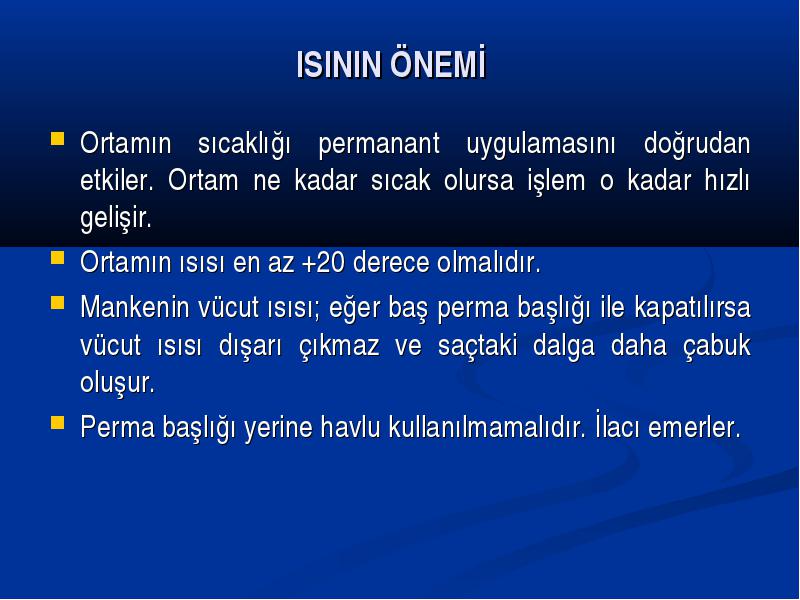 ISININ ÖNEMİ

Ortamın sıcaklığı permanant uygulamasını doğrudan etkiler. Ortam ne kadar sıcak olursa işlem o kadar hızlı gelişir.

Ortamın ısısı en az +20 derece olmalıdır.

Mankenin vücut ısısı; eğer baş perma başlığı ile kapatılırsa vücut ısısı dışarı çıkmaz ve saçtaki dalga daha çabuk oluşur.

Perma başlığı yerine havlu kullanılmamalıdır. İlacı emerler.